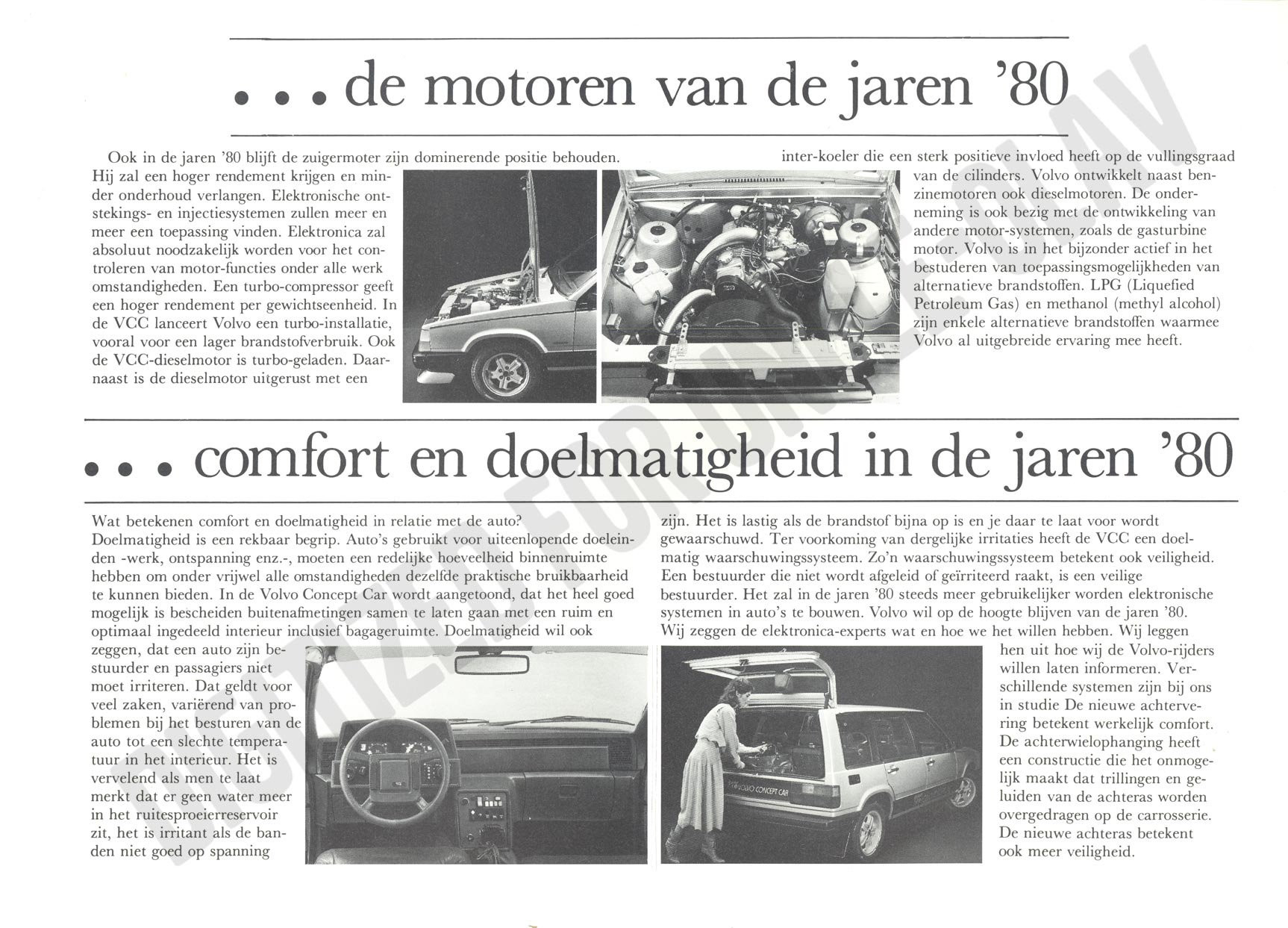 . . . de motoren van de jaren '80

Ook in de jaren '80 blijft de zuigermoter zijn dominerende positie behouden. Hij zal een hoger rendement krijgen en minder onderhoud verlangen. Elektronische ontstekings- en injectiesystemen zullen meer en meer een toepassing vinden. Elektronica zal absoluut noodzakelijk worden voor het controleren van motor-functies onder alle werk omstandigheden. Een turbo-compressor geeft een hoger rendement per gewichtseenheid. In de VCC lanceert Volvo een turbo-installatie, vooral voor een lager brandstofverbruik. Ook de VCC-dieselmotor is turbo-geladen. Daarnaast is de dieselmotor uitgerust met een

inter-koeler die een sterk positieve invloed heeft op de vullingsgraad van de cilinders. Volvo ontwikkelt naast benzinemotoren ook dieselmotoren. De onderneming is ook bezig met de ontwikkeling van andere motor-systemen, zoals de gasturbine motor. Volvo is in het bijzonder actief in het bestuderen van toepassingsmogelijkheden van alternatieve brandstoffen. LPG (Liquefied Petroleum Gas) en methanol (methyl alcohol) zijn enkele alternatieve brandstoffen waarmee Volvo al uitgebreide ervaring mee heeft.

. . . comfort en doelmatigheid in de jaren '80

Wat betekenen comfort en doelmatigheid in relatie met de auto? Doelmatigheid is een rekbaar begrip. Auto's gebruikt voor uiteenlopende doeleinden -werk, ontspanning enz.-, moeten een redelijke hoeveelheid binnenruimte hebben om onder vrijwel alle omstandigheden dezelfde praktische bruikbaarheid te kunnen bieden. In de Volvo Concept Car wordt aangetoond, dat het heel goed mogelijk is bescheiden buitenafmetingen samen te laten gaan met een ruim en optimaal ingedeeld interieur inclusief bagageruimte. Doelmatigheid wil ook zeggen, dat een auto zijn bestuurder en passagiers niet moet irriteren. Dat geldt voor veel zaken, variërend van problemen bij het besturen van de auto tot een slechte temperatuur in het interieur. Het is vervelend als men te laat merkt dat er geen water meer in het ruitesproeierreservoir zit, het is irritant als de banden niet goed op spanning

zijn. Het is lastig als de brandstof bijna op is en je daar te laat voor wordt gewaarschuwd. Ter voorkoming van dergelijke irritaties heeft de VCC een doelmatig waarschuwingssysteem. Zo'n waarschuwingssysteem betekent ook veiligheid. Een bestuurder die niet wordt afgeleid of geïrriteerd raakt, is een veilige bestuurder. Het zal in de jaren '80 steeds meer gebruikelijker worden elektronische systemen in auto's te bouwen. Volvo wil op de hoogte blijven van de jaren '80. Wij zeggen de elektronica-experts wat en hoe we het willen hebben. Wij leggen hen uit hoe wij de Volvo-rijders willen laten informeren. Verschillende systemen zijn bij ons in studie De nieuwe achtervering betekent werkelijk comfort. De achterwielophanging heeft een constructie die het onmogelijk maakt dat trillingen en geluiden van de achteras worden overgedragen op de carrosserie. De nieuwe achteras betekent ook meer veiligheid.

VOLVO CONCEPT CAR